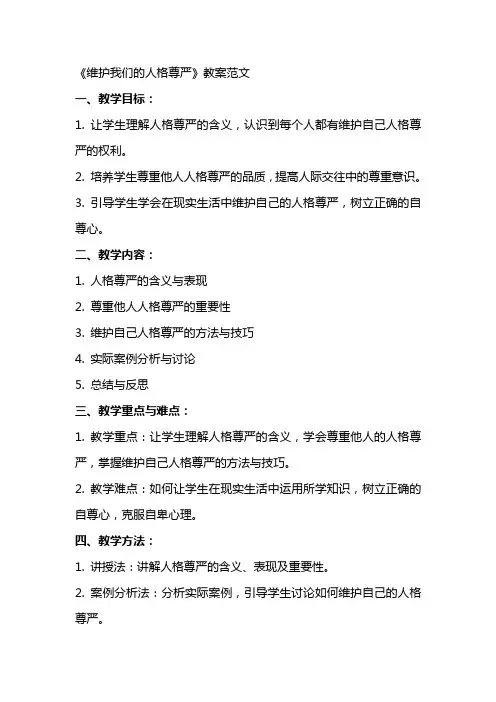 《维护我们的人格尊严》教案范文

一、教学目标：

1. 让学生理解人格尊严的含义，认识到每个人都有维护自己人格尊严的权利。

2. 培养学生尊重他人人格尊严的品质，提高人际交往中的尊重意识。

3. 引导学生学会在现实生活中维护自己的人格尊严，树立正确的自尊心。

二、教学内容：

1. 人格尊严的含义与表现

2. 尊重他人人格尊严的重要性

3. 维护自己人格尊严的方法与技巧

4. 实际案例分析与讨论

5. 总结与反思

三、教学重点与难点：

1. 教学重点：让学生理解人格尊严的含义，学会尊重他人的人格尊严，掌握维护自己人格尊严的方法与技巧。

2. 教学难点：如何让学生在现实生活中运用所学知识，树立正确的自尊心，克服自卑心理。

四、教学方法：

1. 讲授法：讲解人格尊严的含义、表现及重要性。

2. 案例分析法：分析实际案例，引导学生讨论如何维护自己的人格尊严。